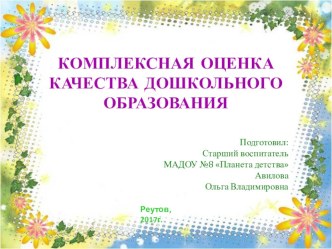 КОМПЛЕКСНАЯ ОЦЕНКА КАЧЕСТВА ДОШКОЛЬНОГО ОБРАЗОВАНИЯ

Подготовил:
Старший воспитатель
МАДОУ №8 «Планета детства»
Авилова
Ольга Владимировна

Реутов,
2017г.